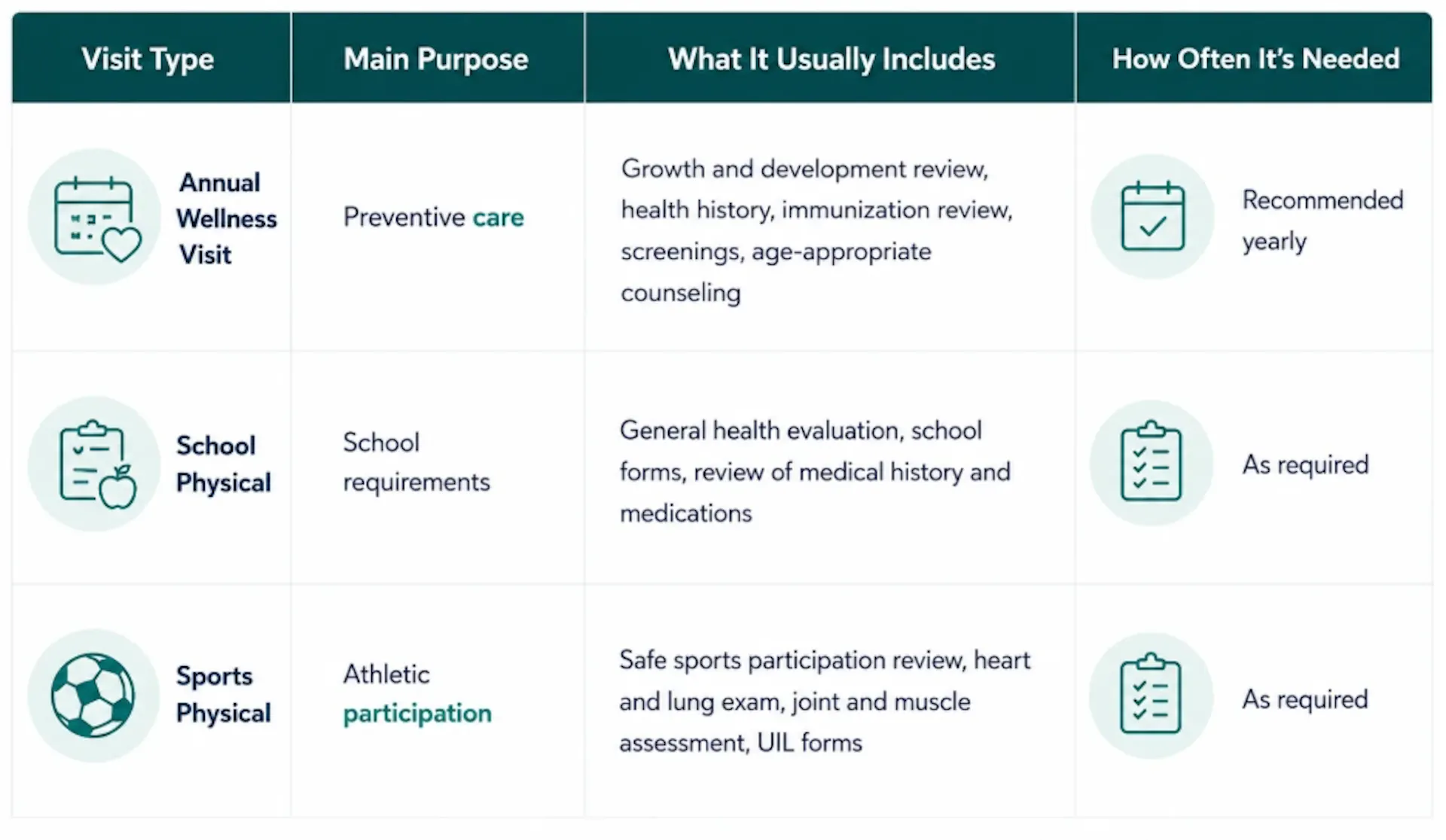 | Visit Type | Main Purpose | What It Usually Includes | How Often It's Needed |
|---|---|---|---|
| Annual Wellness Visit | Preventive care | Growth and development review, health history, immunization review, screenings, age-appropriate counseling | Recommended yearly |
| School Physical | School requirements | General health evaluation, school forms, review of medical history and medications | As required |
| Sports Physical | Athletic participation | Safe sports participation review, heart and lung exam, joint and muscle assessment, UIL forms | As required |